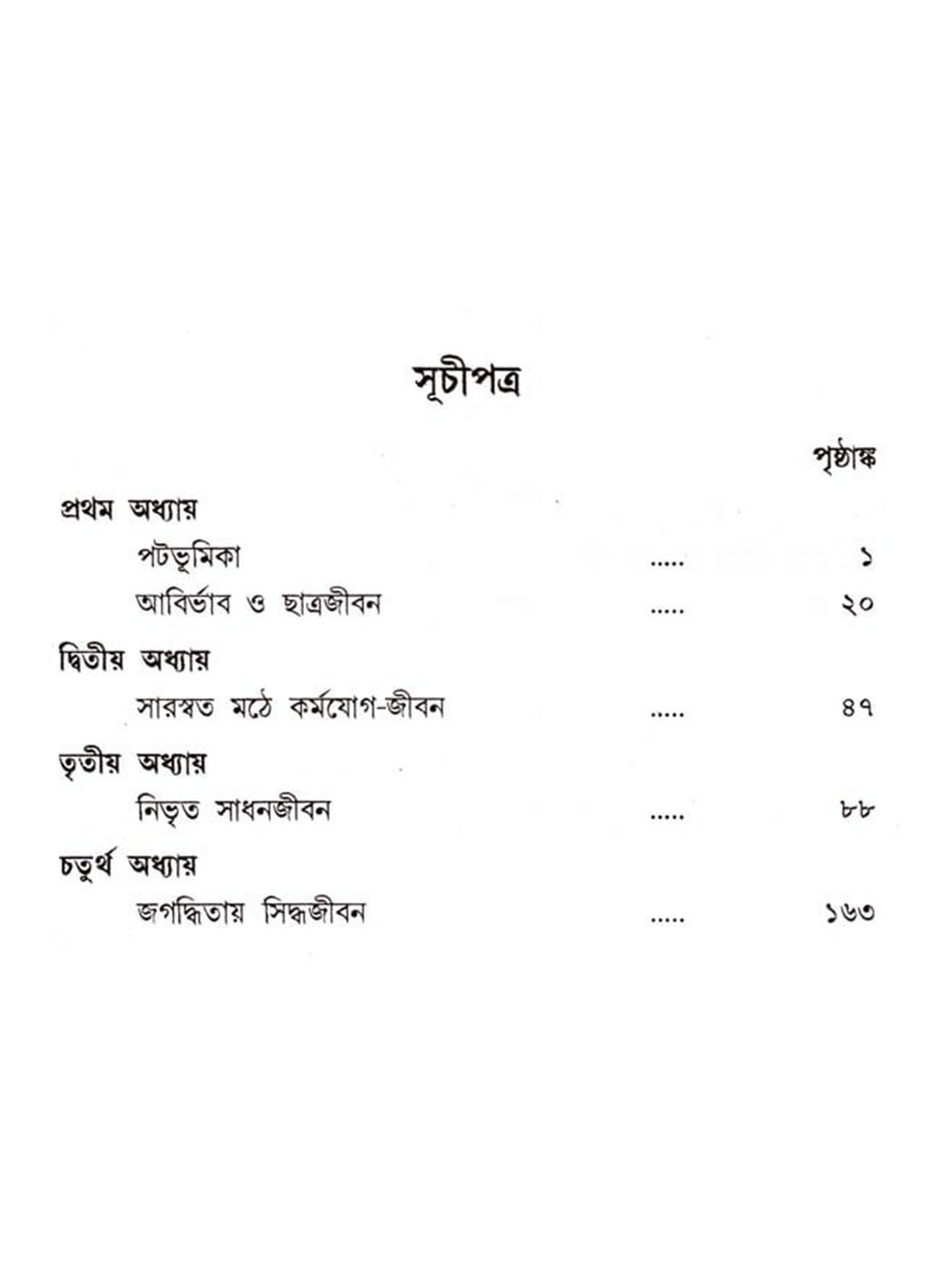 সূচীপত্র

পৃষ্ঠাঙ্ক

প্রথম অধ্যায়

পটভূমিকা ..... ১

আবির্ভাব ও ছাত্রজীবন ..... ২০

দ্বিতীয় অধ্যায়

সারস্বত মঠে কর্মযোগ-জীবন ..... ৪৭

তৃতীয় অধ্যায়

নিভৃত সাধনজীবন ..... ৮৮

চতুর্থ অধ্যায়

জগদ্ধিতায় সিদ্ধজীবন ..... ১৬৩